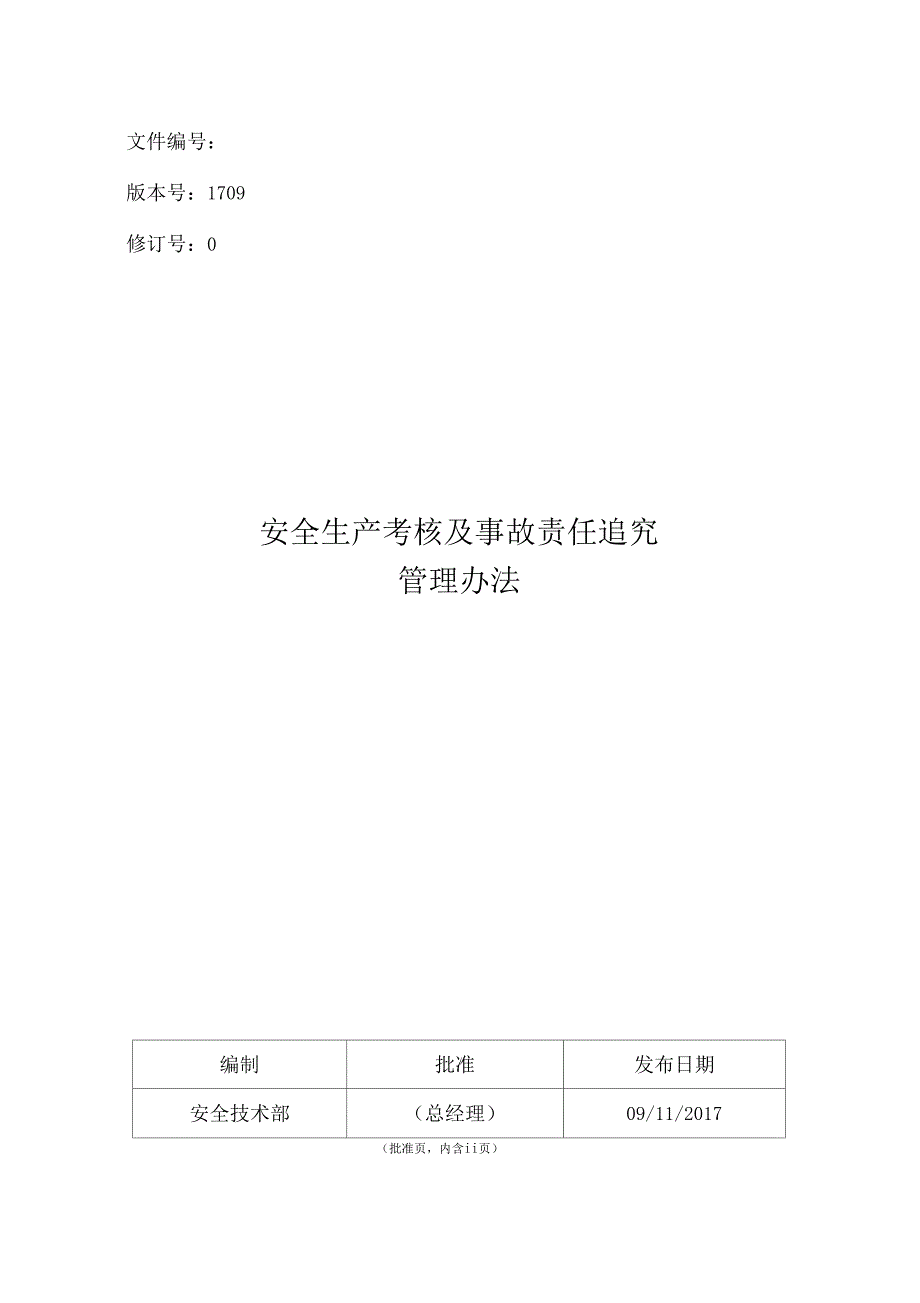 文件编号：

版本号：1709

修订号：0

安全生产考核及事故责任追究
管理办法

| 编制 | 批准 | 发布日期 |
|---|---|---|
| 安全技术部 | （总经理） | 09/11/2017 |

（批准页，内含ii页）